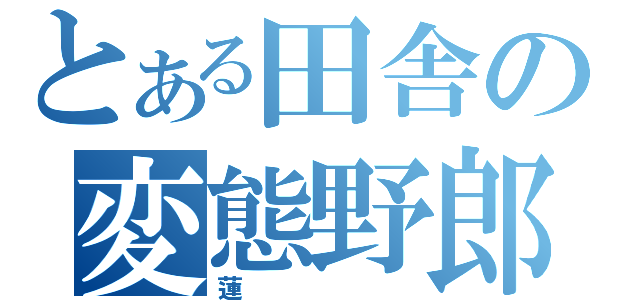 とある田舎の
変態野郎
蓮